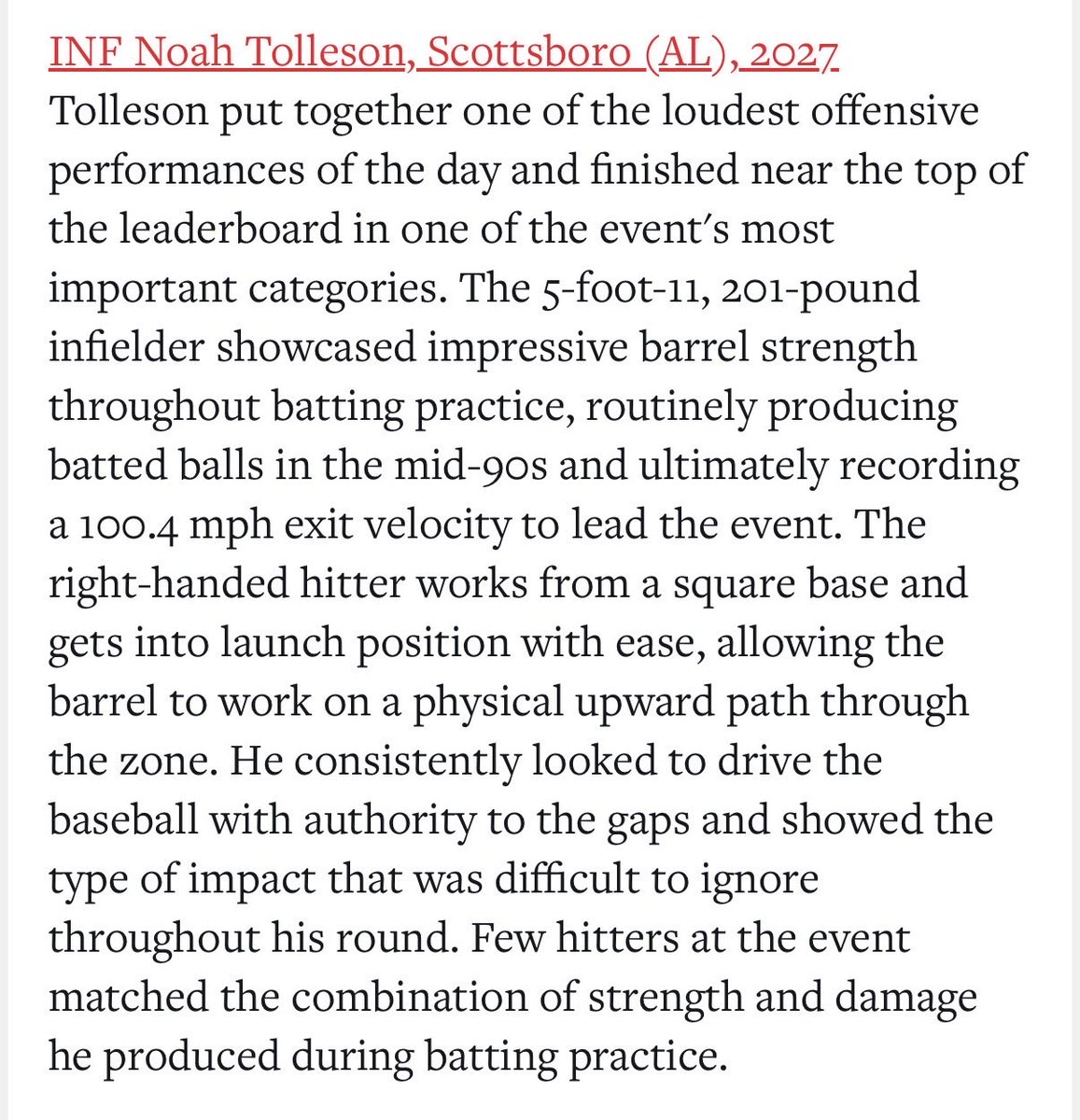 INF Noah Tolleson, Scottsboro (AL), 2027
Tolleson put together one of the loudest offensive performances of the day and finished near the top of the leaderboard in one of the event's most important categories. The 5-foot-11, 201-pound infielder showcased impressive barrel strength throughout batting practice, routinely producing batted balls in the mid-90s and ultimately recording a 100.4 mph exit velocity to lead the event. The right-handed hitter works from a square base and gets into launch position with ease, allowing the barrel to work on a physical upward path through the zone. He consistently looked to drive the baseball with authority to the gaps and showed the type of impact that was difficult to ignore throughout his round. Few hitters at the event matched the combination of strength and damage he produced during batting practice.